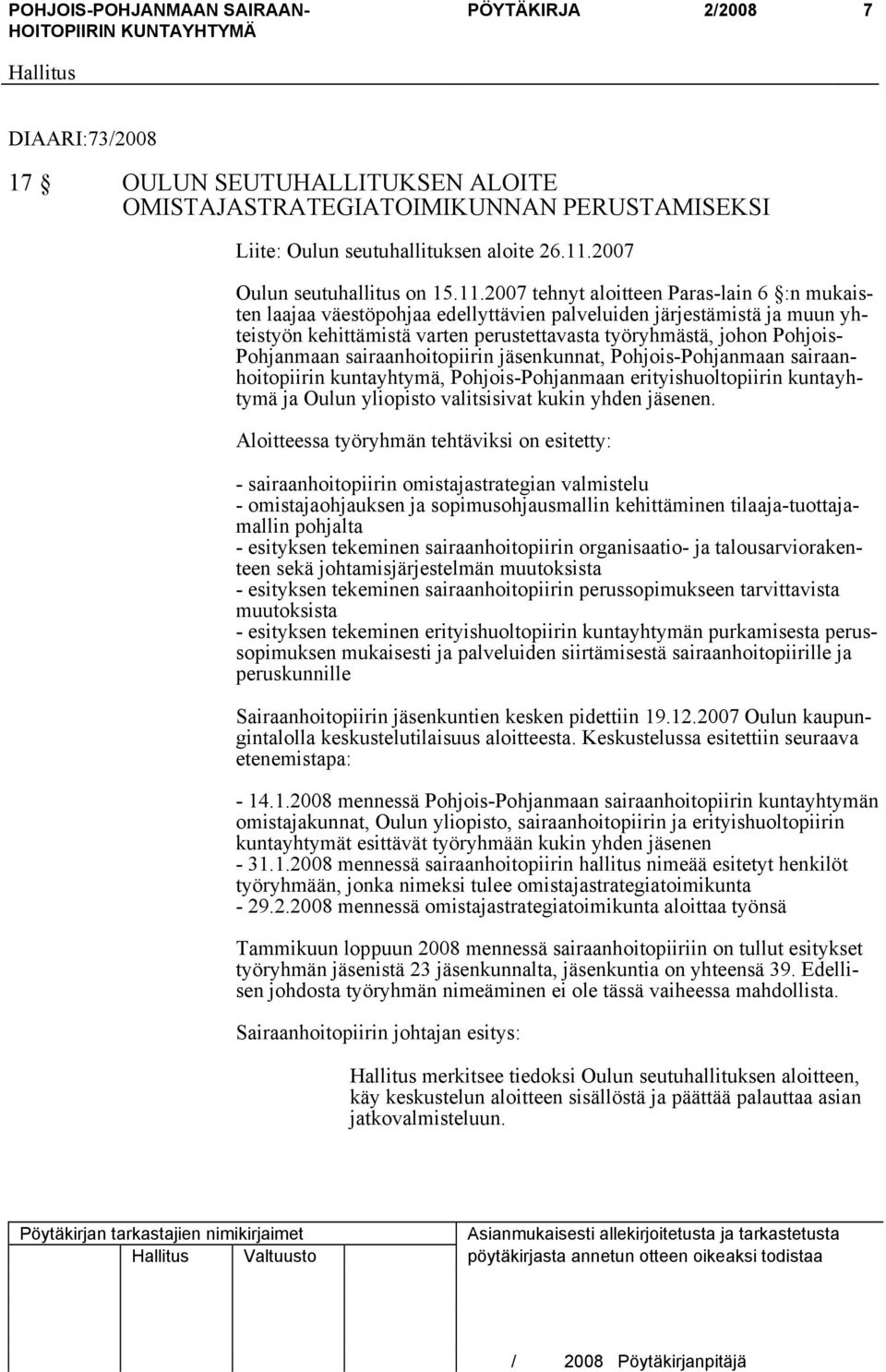 POHJOIS-POHJANMAAN SAIRAANHOITOPIIRIN KUNTAYHTYMÄ

PÖYTÄKIRJA 2/2008 7

Hallitus

DIAARI:73/2008

17 § OULUN SEUTUHALLITUKSEN ALOITE OMISTAJASTRATEGIATOIMIKUNNAN PERUSTAMISEKSI

Liite: Oulun seutuhallituksen aloite 26.11.2007

Oulun seutuhallitus on 15.11.2007 tehnyt aloitteen Paras-lain 6 §:n mukaisten laajaa väestöpohjaa edellyttävien palveluiden järjestämistä ja muun yhteistyön kehittämistä varten perustettavasta työryhmästä, johon Pohjois-Pohjanmaan sairaanhoitopiirin jäsenkunnat, Pohjois-Pohjanmaan sairaanhoitopiirin kuntayhtymä, Pohjois-Pohjanmaan erityishuoltopiirin kuntayhtymä ja Oulun yliopisto valitsisivat kukin yhden jäsenen.

Aloitteessa työryhmän tehtäviksi on esitetty:

- sairaanhoitopiirin omistajastrategian valmistelu
- omistajaohjauksen ja sopimusohjausmallin kehittäminen tilaaja-tuottajamallin pohjalta
- esityksen tekeminen sairaanhoitopiirin organisaatio- ja talousarviorakenteen sekä johtamisjärjestelmän muutoksista
- esityksen tekeminen sairaanhoitopiirin perussopimukseen tarvittavista muutoksista
- esityksen tekeminen erityishuoltopiirin kuntayhtymän purkamisesta perussopimuksen mukaisesti ja palveluiden siirtämisestä sairaanhoitopiirille ja peruskunnille

Sairaanhoitopiirin jäsenkuntien kesken pidettiin 19.12.2007 Oulun kaupungintalolla keskustelutilaisuus aloitteesta. Keskustelussa esitettiin seuraava etenemistapa:

- 14.1.2008 mennessä Pohjois-Pohjanmaan sairaanhoitopiirin kuntayhtymän omistajakunnat, Oulun yliopisto, sairaanhoitopiirin ja erityishuoltopiirin kuntayhtymät esittävät työryhmään kukin yhden jäsenen
- 31.1.2008 mennessä sairaanhoitopiirin hallitus nimeää esitetyt henkilöt työryhmään, jonka nimeksi tulee omistajastrategiatoimikunta
- 29.2.2008 mennessä omistajastrategiatoimikunta aloittaa työnsä

Tammikuun loppuun 2008 mennessä sairaanhoitopiiriin on tullut esitykset työryhmän jäsenistä 23 jäsenkunnalta, jäsenkuntia on yhteensä 39. Edellisen johdosta työryhmän nimeäminen ei ole tässä vaiheessa mahdollista.

Sairaanhoitopiirin johtajan esitys:

Hallitus merkitsee tiedoksi Oulun seutuhallituksen aloitteen, käy keskustelun aloitteen sisällöstä ja päättää palauttaa asian jatkovalmisteluun.

Pöytäkirjan tarkastajien nimikirjaimet
Hallitus Valtuusto

Asianmukaisesti allekirjoitetusta ja tarkastetusta pöytäkirjasta annetun otteen oikeaksi todistaa

/ 2008 Pöytäkirjanpitäjä